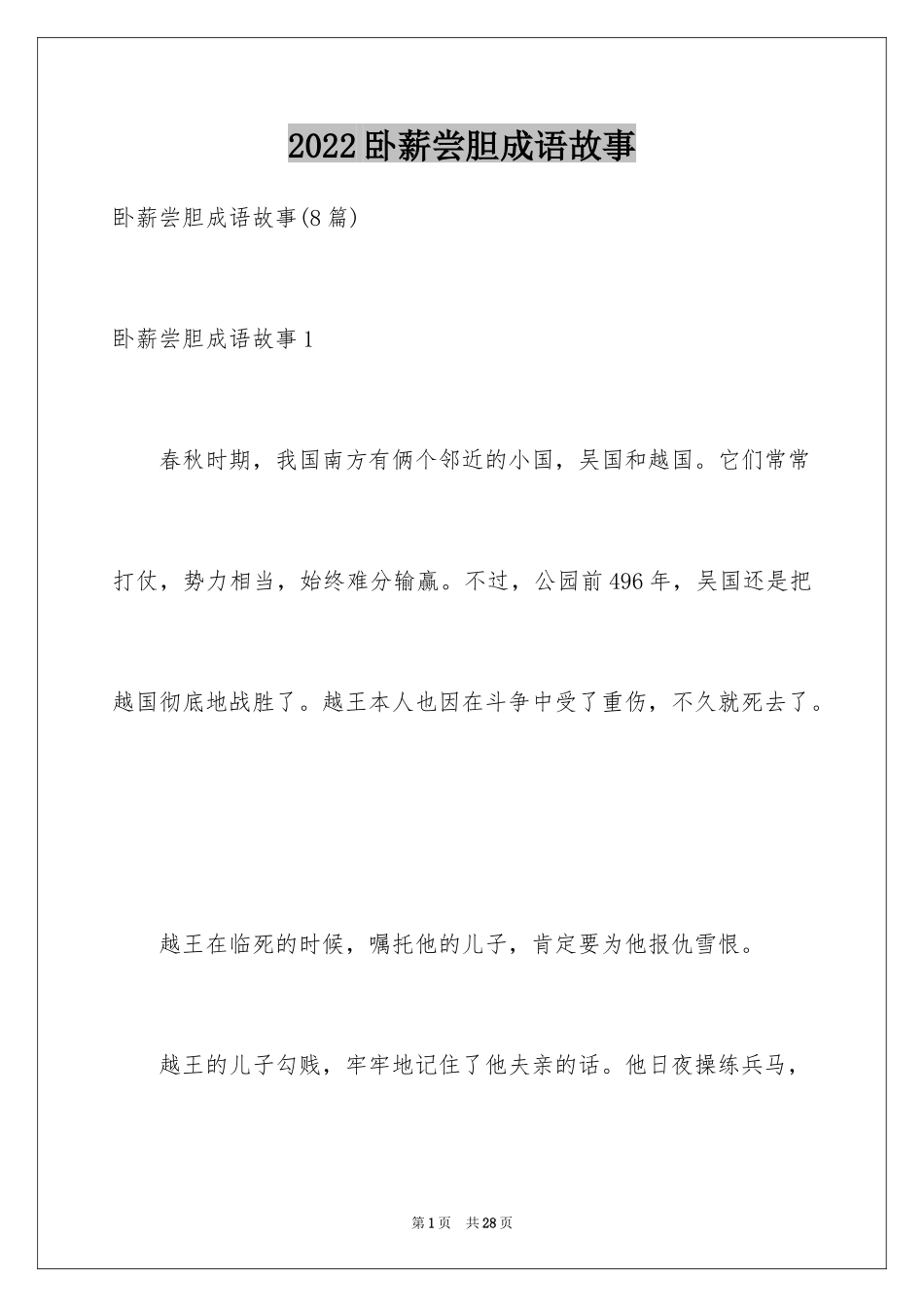 2022卧薪尝胆成语故事

卧薪尝胆成语故事(8篇)

卧薪尝胆成语故事1

春秋时期，我国南方有俩个邻近的小国，吴国和越国。它们常常打仗，势力相当，始终难分输赢。不过，公园前496年，吴国还是把越国彻底地战胜了。越王本人也因在斗争中受了重伤，不久就死去了。

越王在临死的时候，嘱托他的儿子，肯定要为他报仇雪恨。

越王的儿子勾贱，牢牢地记住了他夫亲的话。他日夜操练兵马，

第1页 共28页